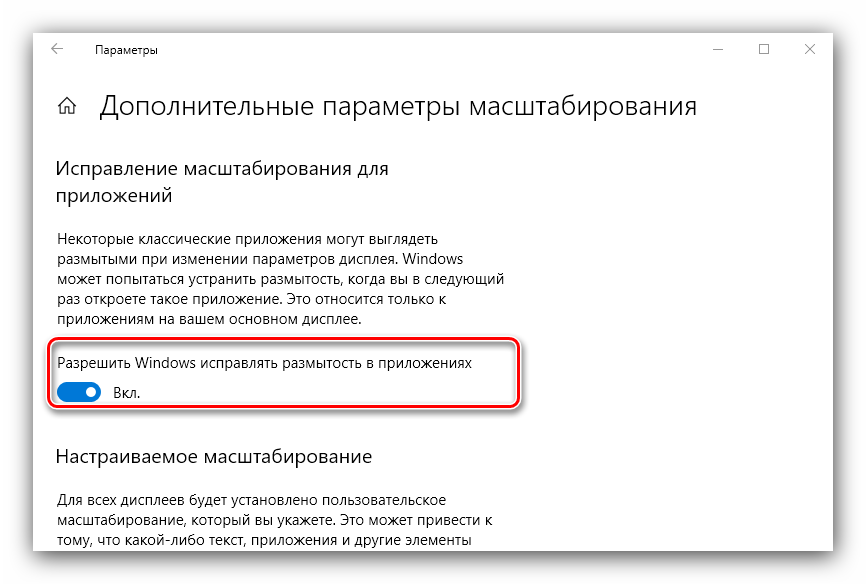 Параметры

Дополнительные параметры масштабирования

Исправление масштабирования для приложений

Некоторые классические приложения могут выглядеть размытыми при изменении параметров дисплея. Windows может попытаться устранить размытость, когда вы в следующий раз откроете такое приложение. Это относится только к приложениям на вашем основном дисплее.

Разрешить Windows исправлять размытость в приложениях

Вкл.

Настраиваемое масштабирование

Для всех дисплеев будет установлено пользовательское масштабирование, который вы укажете. Это может привести к тому, что какой-либо текст, приложения и другие элементы